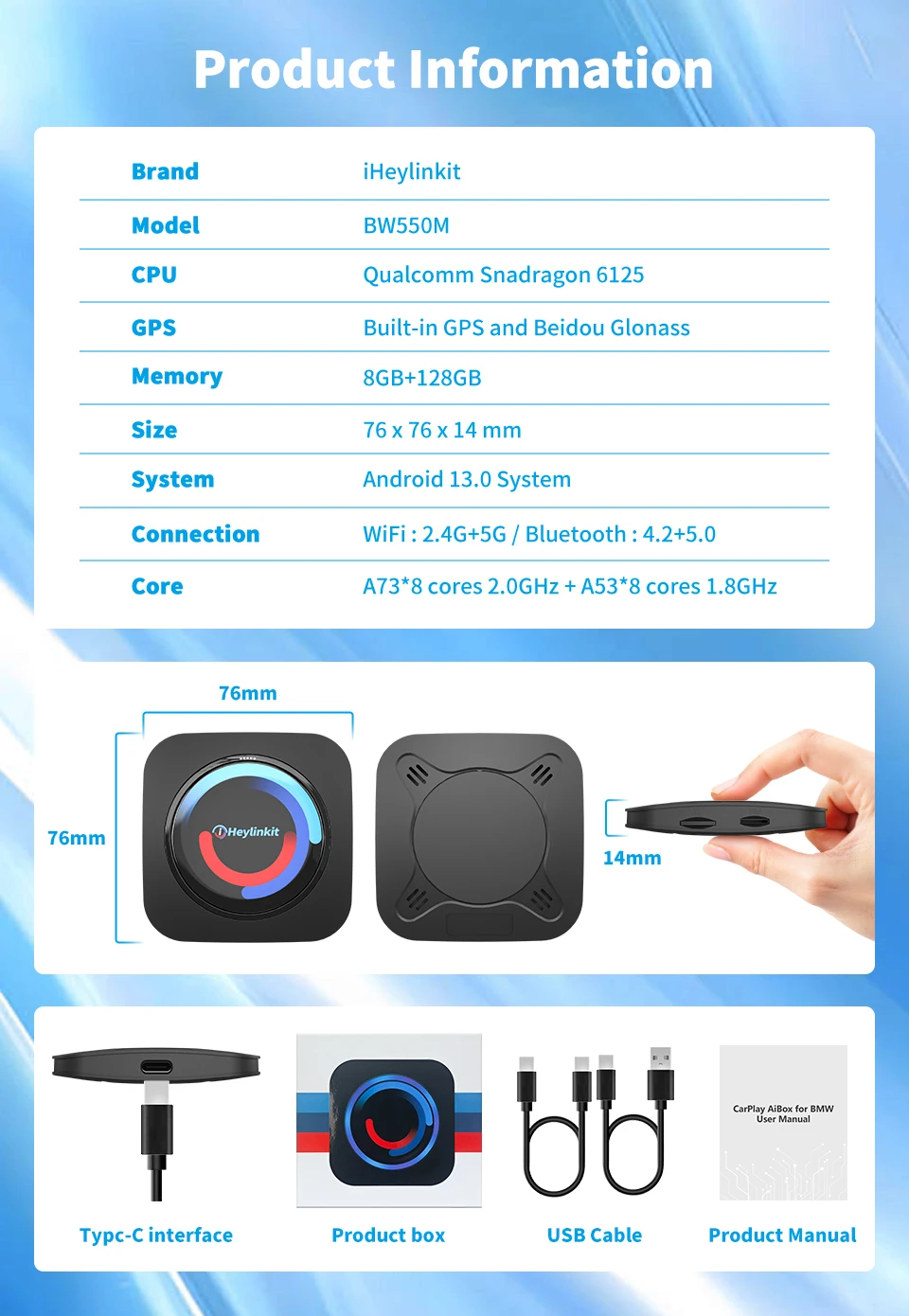 Product Information

Brand iHeylinkit
Model BW550M
CPU Qualcomm Snadragon 6125
GPS Built-in GPS and Beidou Glonass
Memory 8GB+128GB
Size 76 x 76 x 14 mm
System Android 13.0 System
Connection WiFi : 2.4G+5G / Bluetooth : 4.2+5.0
Core A73*8 cores 2.0GHz + A53*8 cores 1.8GHz

76mm

76mm

iHeylinkit

14mm

CarPlay AiBox for BMW
User Manual

Typc-C interface

Product box

USB Cable

Product Manual